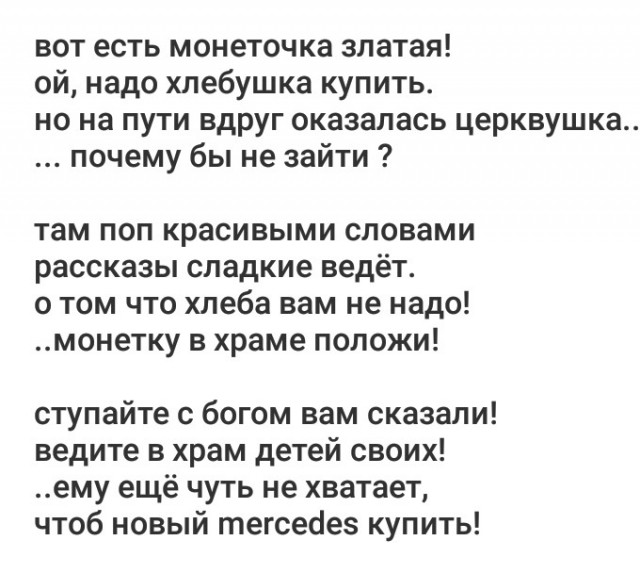 вот есть монеточка златая!
ой, надо хлебушка купить.
но на пути вдруг оказалась церквушка..
... почему бы не зайти ?

там поп красивыми словами
рассказы сладкие ведёт.
о том что хлеба вам не надо!
..монетку в храме положи!

ступайте с богом вам сказали!
ведите в храм детей своих!
..ему ещё чуть не хватает,
чтоб новый mercedes купить!